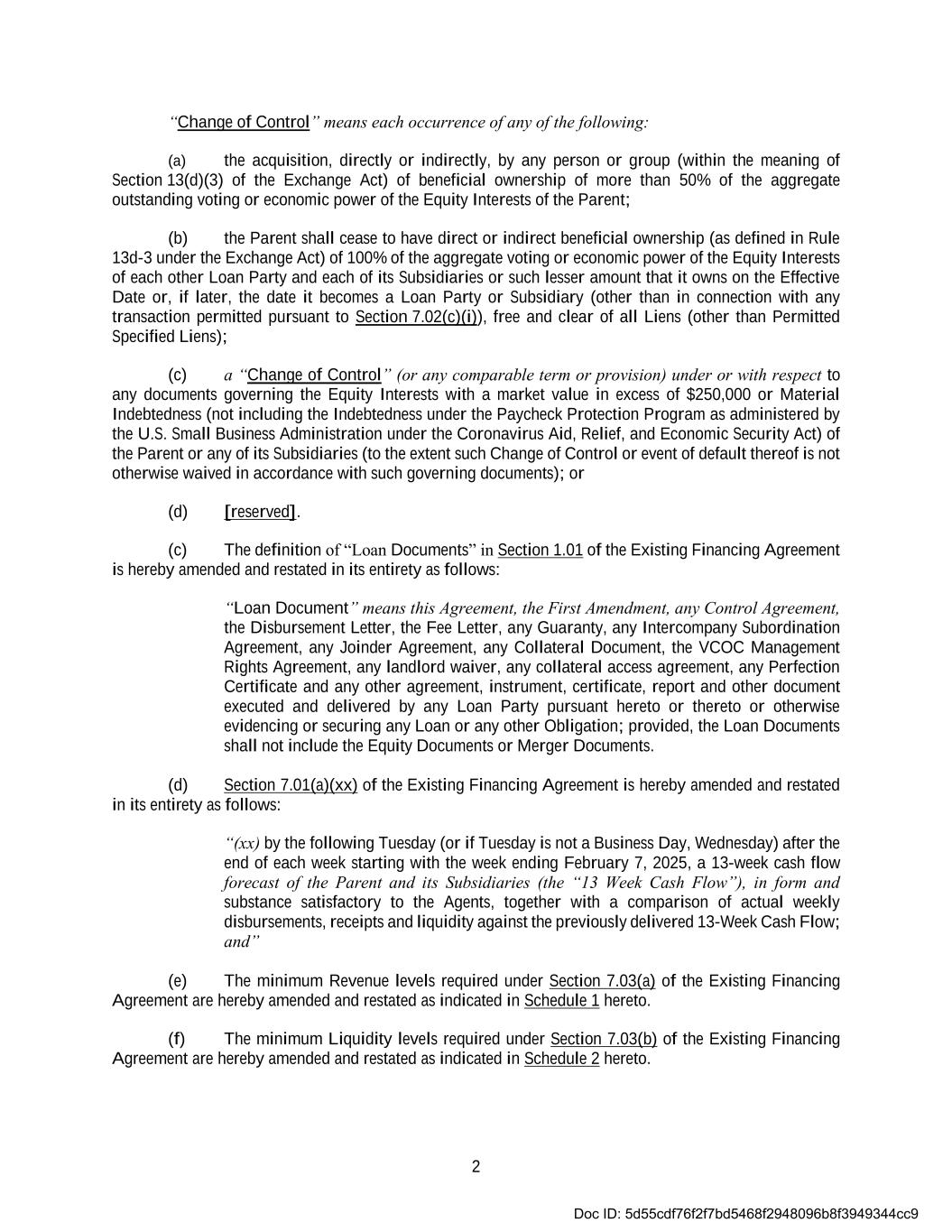 "Change of Control" means each occurrence of any of the following:

(a) the acquisition, directly or indirectly, by any person or group (within the meaning of Section 13(d)(3) of the Exchange Act) of beneficial ownership of more than 50% of the aggregate outstanding voting or economic power of the Equity Interests of the Parent;

(b) the Parent shall cease to have direct or indirect beneficial ownership (as defined in Rule 13d-3 under the Exchange Act) of 100% of the aggregate voting or economic power of the Equity Interests of each other Loan Party and each of its Subsidiaries or such lesser amount that it owns on the Effective Date or, if later, the date it becomes a Loan Party or Subsidiary (other than in connection with any transaction permitted pursuant to Section 7.02(c)(i)), free and clear of all Liens (other than Permitted Specified Liens);

(c) a "Change of Control" (or any comparable term or provision) under or with respect to any documents governing the Equity Interests with a market value in excess of $250,000 or Material Indebtedness (not including the Indebtedness under the Paycheck Protection Program as administered by the U.S. Small Business Administration under the Coronavirus Aid, Relief, and Economic Security Act) of the Parent or any of its Subsidiaries (to the extent such Change of Control or event of default thereof is not otherwise waived in accordance with such governing documents); or

(d) [reserved].

(c) The definition of "Loan Documents" in Section 1.01 of the Existing Financing Agreement is hereby amended and restated in its entirety as follows:

"Loan Document" means this Agreement, the First Amendment, any Control Agreement, the Disbursement Letter, the Fee Letter, any Guaranty, any Intercompany Subordination Agreement, any Joinder Agreement, any Collateral Document, the VCOC Management Rights Agreement, any landlord waiver, any collateral access agreement, any Perfection Certificate and any other agreement, instrument, certificate, report and other document executed and delivered by any Loan Party pursuant hereto or thereto or otherwise evidencing or securing any Loan or any other Obligation; provided, the Loan Documents shall not include the Equity Documents or Merger Documents.

(d) Section 7.01(a)(xx) of the Existing Financing Agreement is hereby amended and restated in its entirety as follows:

"(xx) by the following Tuesday (or if Tuesday is not a Business Day, Wednesday) after the end of each week starting with the week ending February 7, 2025, a 13-week cash flow forecast of the Parent and its Subsidiaries (the "13 Week Cash Flow"), in form and substance satisfactory to the Agents, together with a comparison of actual weekly disbursements, receipts and liquidity against the previously delivered 13-Week Cash Flow; and"

(e) The minimum Revenue levels required under Section 7.03(a) of the Existing Financing Agreement are hereby amended and restated as indicated in Schedule 1 hereto.

(f) The minimum Liquidity levels required under Section 7.03(b) of the Existing Financing Agreement are hereby amended and restated as indicated in Schedule 2 hereto.

2

Doc ID: 5d55cdf76f2f7bd5468f2948096b8f3949344cc9